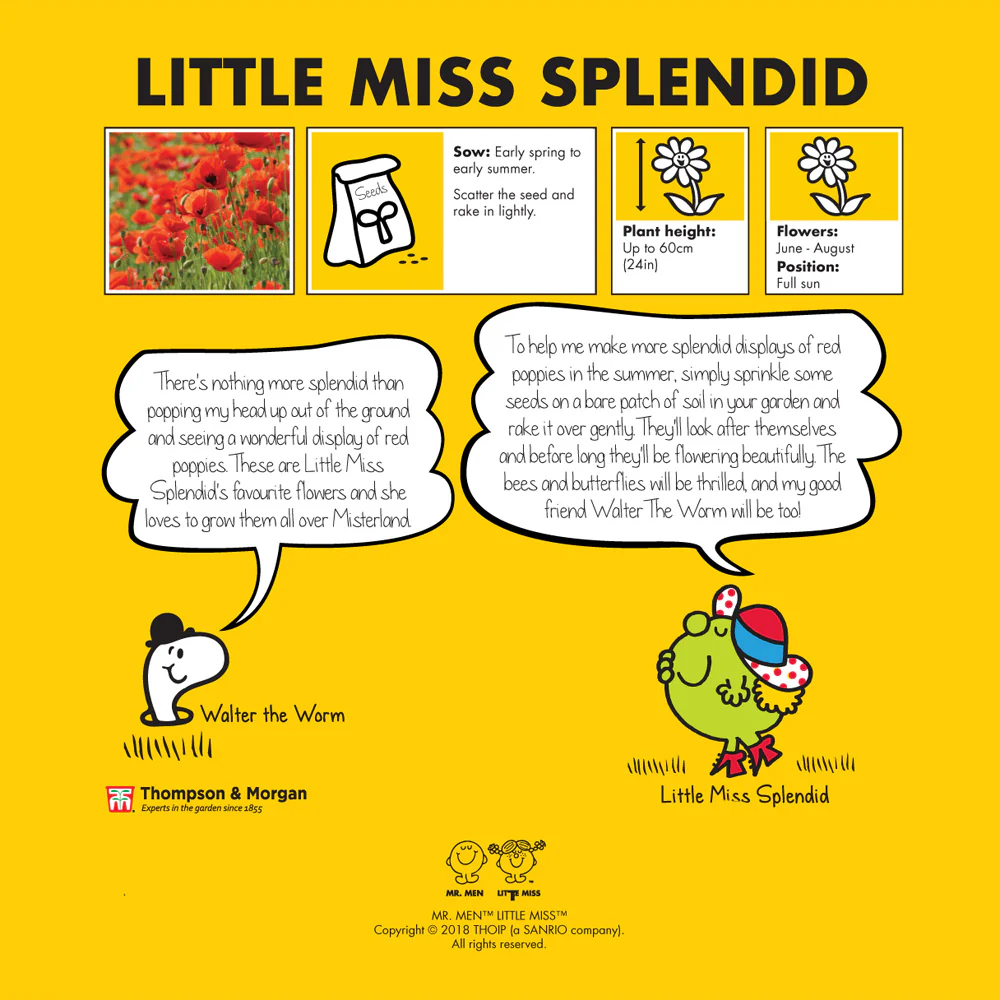 LITTLE MISS SPLENDID

Seeds

**Sow:** Early spring to early summer.

Scatter the seed and rake in lightly.

**Plant height:** Up to 60cm (24in)

**Flowers:** June - August

**Position:** Full sun

There's nothing more splendid than popping my head up out of the ground and seeing a wonderful display of red poppies. These are Little Miss Splendid's favourite flowers and she loves to grow them all over Misterland.

To help me make more splendid displays of red poppies in the summer, simply sprinkle some seeds on a bare patch of soil in your garden and rake it over gently. They'll look after themselves and before long they'll be flowering beautifully. The bees and butterflies will be thrilled, and my good friend Walter The Worm will be too!

Walter the Worm

Little Miss Splendid

Thompson & Morgan
Experts in the garden since 1855

MR. MEN LITTLE MISS

MR. MEN™ LITTLE MISS™
Copyright © 2018 THOIP (a SANRIO company).
All rights reserved.